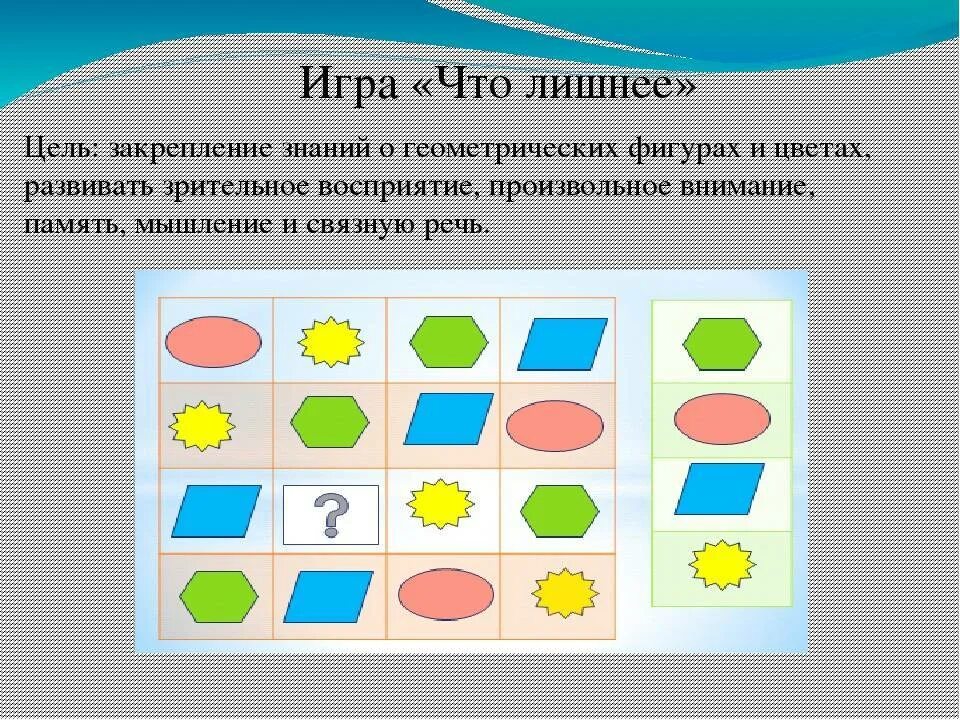 Игра «Что лишнее»

Цель: закрепление знаний о геометрических фигурах и цветах, развивать зрительное восприятие, произвольное внимание, память, мышление и связную речь.

?